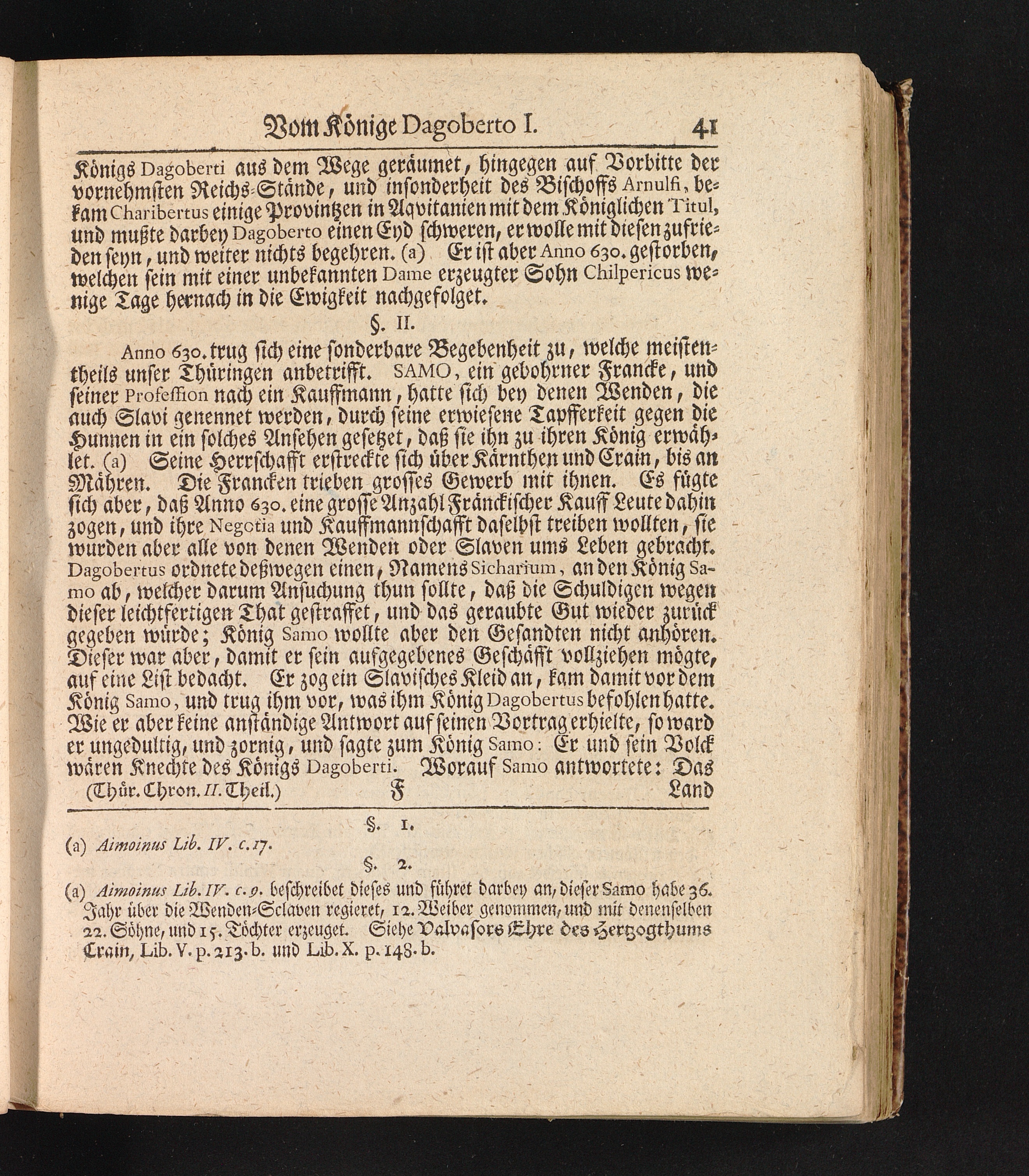 Vom Könige Dagoberto I. 41

Königs Dagoberti aus dem Wege geräumet, hingegen auf Vorbitte der vornehmsten Reichs-Stände, und insonderheit des Bischoffs Arnulfi, bekam Charibertus einige Provintzen in Aqvitanien mit dem Königlichen Titul, und mußte darbey Dagoberto einen Eyd schweren, er wolle mit diesen zufrieden seyn, und weiter nichts begehren. (a) Er ist aber Anno 630. gestorben, welchen sein mit einer unbekannten Dame erzeugter Sohn Chilpericus wenige Tage hernach in die Ewigkeit nachgefolget.

§. II.

Anno 630. trug sich eine sonderbare Begebenheit zu, welche meistentheils unser Thüringen anbetrifft. SAMO, ein gebohrner Francke, und seiner Profession nach ein Kauffmann, hatte sich bey denen Wenden, die auch Slavi genennet werden, durch seine erwiesene Tapfferkeit gegen die Hunnen in ein solches Ansehen gesetzet, daß sie ihn zu ihren König erwählet. (a) Seine Herrschafft erstreckte sich über Kärnthen und Crain, bis an Mähren. Die Francken trieben grosses Gewerb mit ihnen. Es fügte sich aber, daß Anno 630. eine grosse Anzahl Fränckischer Kauff Leute dahin zogen, und ihre Negotia und Kauffmannschafft daselbst treiben wollten, sie wurden aber alle von denen Wenden oder Slaven ums Leben gebracht. Dagobertus ordnete deßwegen einen, Namens Sicharium, an den König Samo ab, welcher darum Ansuchung thun sollte, daß die Schuldigen wegen dieser leichtfertigen That gestraffet, und das geraubte Gut wieder zurück gegeben würde; König Samo wollte aber den Gesandten nicht anhören. Dieser war aber, damit er sein aufgegebenes Geschäfft vollziehen mögte, auf eine List bedacht. Er zog ein Slavisches Kleid an, kam damit vor dem König Samo, und trug ihm vor, was ihm König Dagobertus befohlen hatte. Wie er aber keine anständige Antwort auf seinen Vortrag erhielte, so ward er ungedultig, und zornig, und sagte zum König Samo: Er und sein Volck wären Knechte des Königs Dagoberti. Worauf Samo antwortete: Das

(Thür. Chron. II. Theil.) F Land

§. 1.

(a) Aimoinus Lib. IV. c. 17.

§. 2.

(a) Aimoinus Lib. IV. c. 9. beschreibet dieses und führet darbey an, dieser Samo habe 36. Jahr über die Wenden-Sclaven regieret, 12. Weiber genommen, und mit denenselben 22. Söhne, und 15. Töchter erzeuget. Siehe Valvasors Ehre des Hertzogthums Crain, Lib. V. p. 213. b. und Lib. X. p. 148. b.